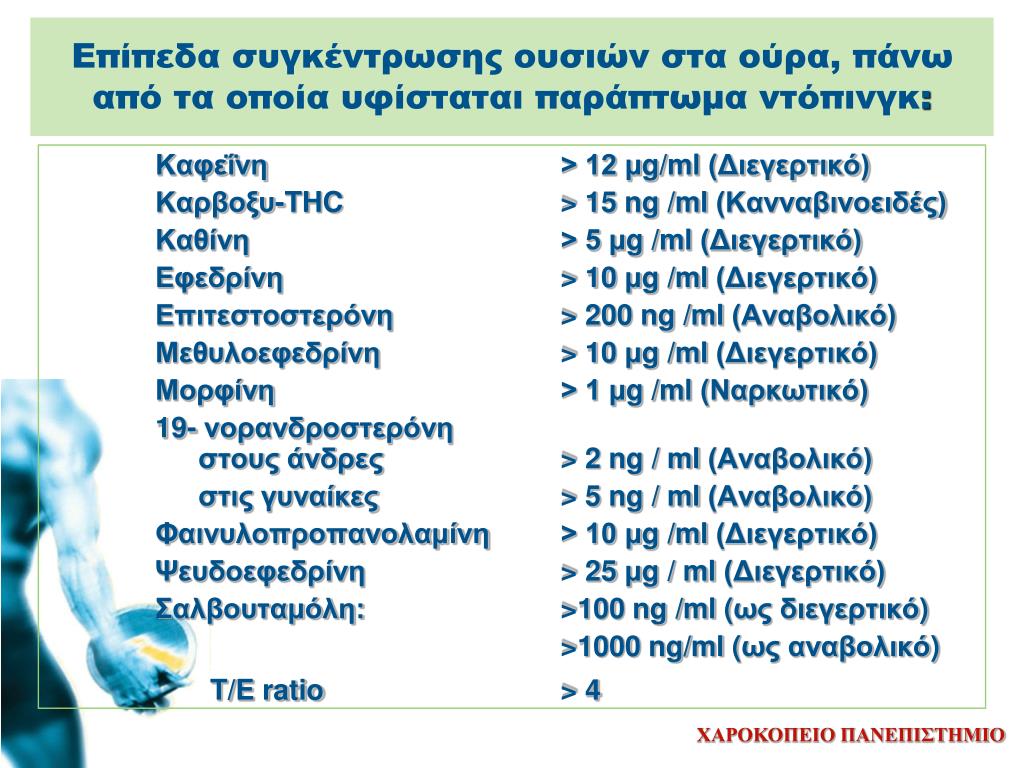 Επίπεδα συγκέντρωσης ουσιών στα ούρα, πάνω από τα οποία υφίσταται παράπτωμα ντόπινγκ:

| | |
|---|---|
| Καφεΐνη | > 12 μg/ml (Διεγερτικό) |
| Καρβοξυ-THC | > 15 ng /ml (Κανναβινοειδές) |
| Καθίνη | > 5 μg /ml (Διεγερτικό) |
| Εφεδρίνη | > 10 μg /ml (Διεγερτικό) |
| Επιτεστοστερόνη | > 200 ng /ml (Αναβολικό) |
| Μεθυλοεφεδρίνη | > 10 μg /ml (Διεγερτικό) |
| Μορφίνη | > 1 μg /ml (Ναρκωτικό) |
| 19- νορανδροστερόνη | |
| στους άνδρες | > 2 ng / ml (Αναβολικό) |
| στις γυναίκες | > 5 ng / ml (Αναβολικό) |
| Φαινυλοπροπανολαμίνη | > 10 μg /ml (Διεγερτικό) |
| Ψευδοεφεδρίνη | > 25 μg / ml (Διεγερτικό) |
| Σαλβουταμόλη: | >100 ng /ml (ως διεγερτικό) |
| | >1000 ng/ml (ως αναβολικό) |
| T/E ratio | > 4 |

ΧΑΡΟΚΟΠΕΙΟ ΠΑΝΕΠΙΣΤΗΜΙΟ